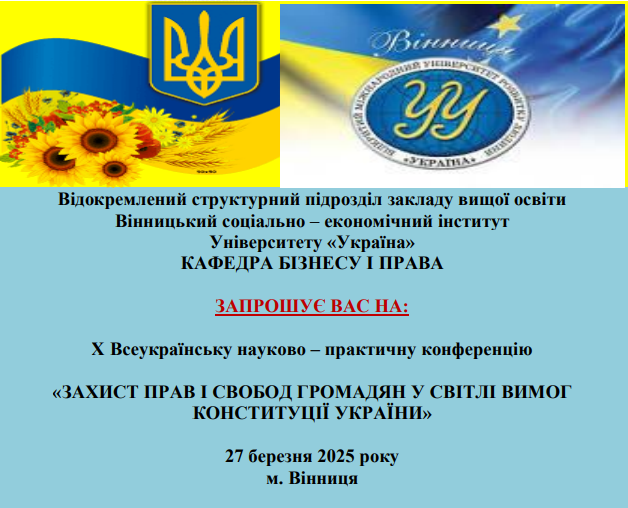 Вінниця
ВІДКРИТИЙ МІЖНАРОДНИЙ УНІВЕРСИТЕТ РОЗВИТКУ ЛЮДИНИ
УУ
«УКРАЇНА»

Відокремлений структурний підрозділ закладу вищої освіти Вінницький соціально – економічний інститут Університету «Україна»
КАФЕДРА БІЗНЕСУ І ПРАВА

ЗАПРОШУЄ ВАС НА:

Х Всеукраїнську науково – практичну конференцію

«ЗАХИСТ ПРАВ І СВОБОД ГРОМАДЯН У СВІТЛІ ВИМОГ КОНСТИТУЦІЇ УКРАЇНИ»

27 березня 2025 року
м. Вінниця